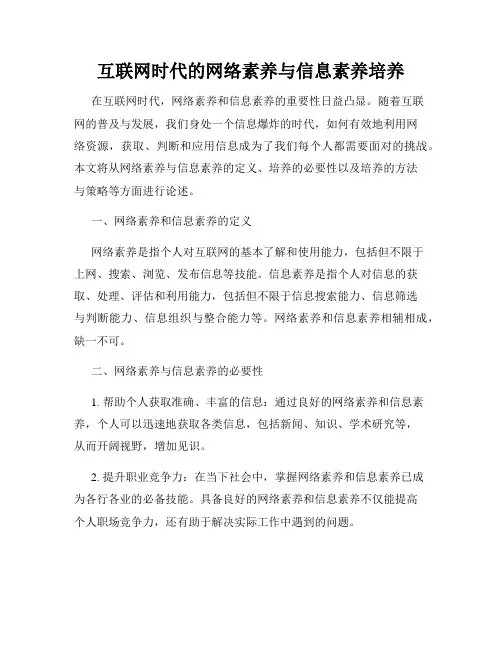 互联网时代的网络素养与信息素养培养

在互联网时代，网络素养和信息素养的重要性日益凸显。随着互联网的普及与发展，我们身处一个信息爆炸的时代，如何有效地利用网络资源，获取、判断和应用信息成为了我们每个人都需要面对的挑战。本文将从网络素养与信息素养的定义、培养的必要性以及培养的方法与策略等方面进行论述。

一、网络素养和信息素养的定义

网络素养是指个人对互联网的基本了解和使用能力，包括但不限于上网、搜索、浏览、发布信息等技能。信息素养是指个人对信息的获取、处理、评估和利用能力，包括但不限于信息搜索能力、信息筛选与判断能力、信息组织与整合能力等。网络素养和信息素养相辅相成，缺一不可。

二、网络素养与信息素养的必要性

1. 帮助个人获取准确、丰富的信息：通过良好的网络素养和信息素养，个人可以迅速地获取各类信息，包括新闻、知识、学术研究等，从而开阔视野，增加见识。

2. 提升职业竞争力：在当下社会中，掌握网络素养和信息素养已成为各行各业的必备技能。具备良好的网络素养和信息素养不仅能提高个人职场竞争力，还有助于解决实际工作中遇到的问题。